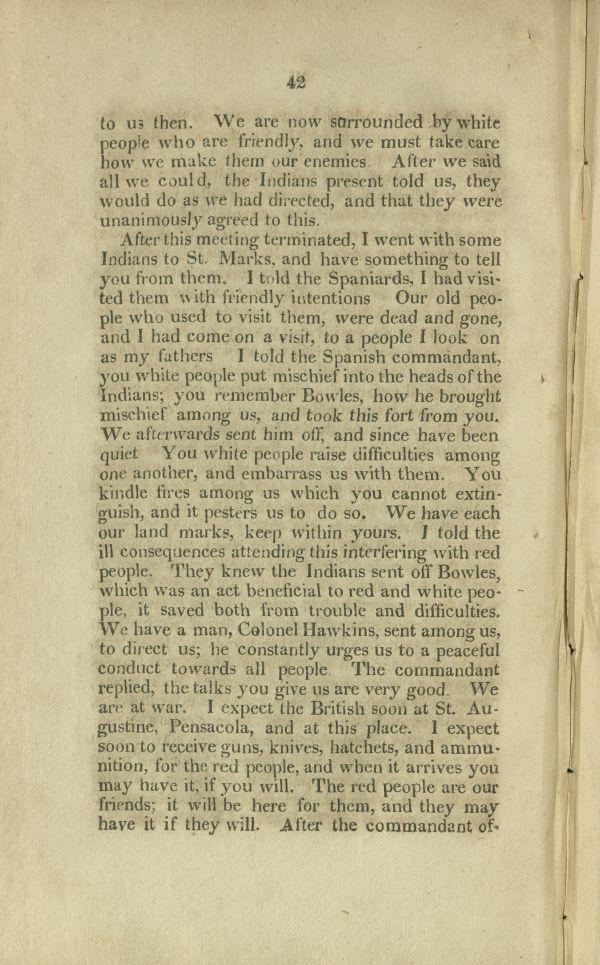 42

to us then. We are now surrounded by white people who are friendly, and we must take care how we make them our enemies After we said all we could, the Indians present told us, they would do as we had directed, and that they were unanimously agreed to this.

After this meeting terminated, I went with some Indians to St. Marks, and have something to tell you from them. I told the Spaniards, I had visited them with friendly intentions Our old people who used to visit them, were dead and gone, and I had come on a visit, to a people I look on as my fathers I told the Spanish commandant, you white people put mischief into the heads of the Indians; you remember Bowles, how he brought mischief among us, and took this fort from you. We afterwards sent him off, and since have been quiet You white people raise difficulties among one another, and embarrass us with them. You kindle fires among us which you cannot extinguish, and it pesters us to do so. We have each our land marks, keep within yours. I told the ill consequences attending this interfering with red people. They knew the Indians sent off Bowles, which was an act beneficial to red and white people, it saved both from trouble and difficulties. We have a man, Colonel Hawkins, sent among us, to direct us; he constantly urges us to a peaceful conduct towards all people The commandant replied, the talks you give us are very good. We are at war. I expect the British soon at St. Augustine, Pensacola, and at this place. I expect soon to receive guns, knives, hatchets, and ammunition, for the red people, and when it arrives you may have it, if you will. The red people are our friends; it will be here for them, and they may have it if they will. After the commandant of-